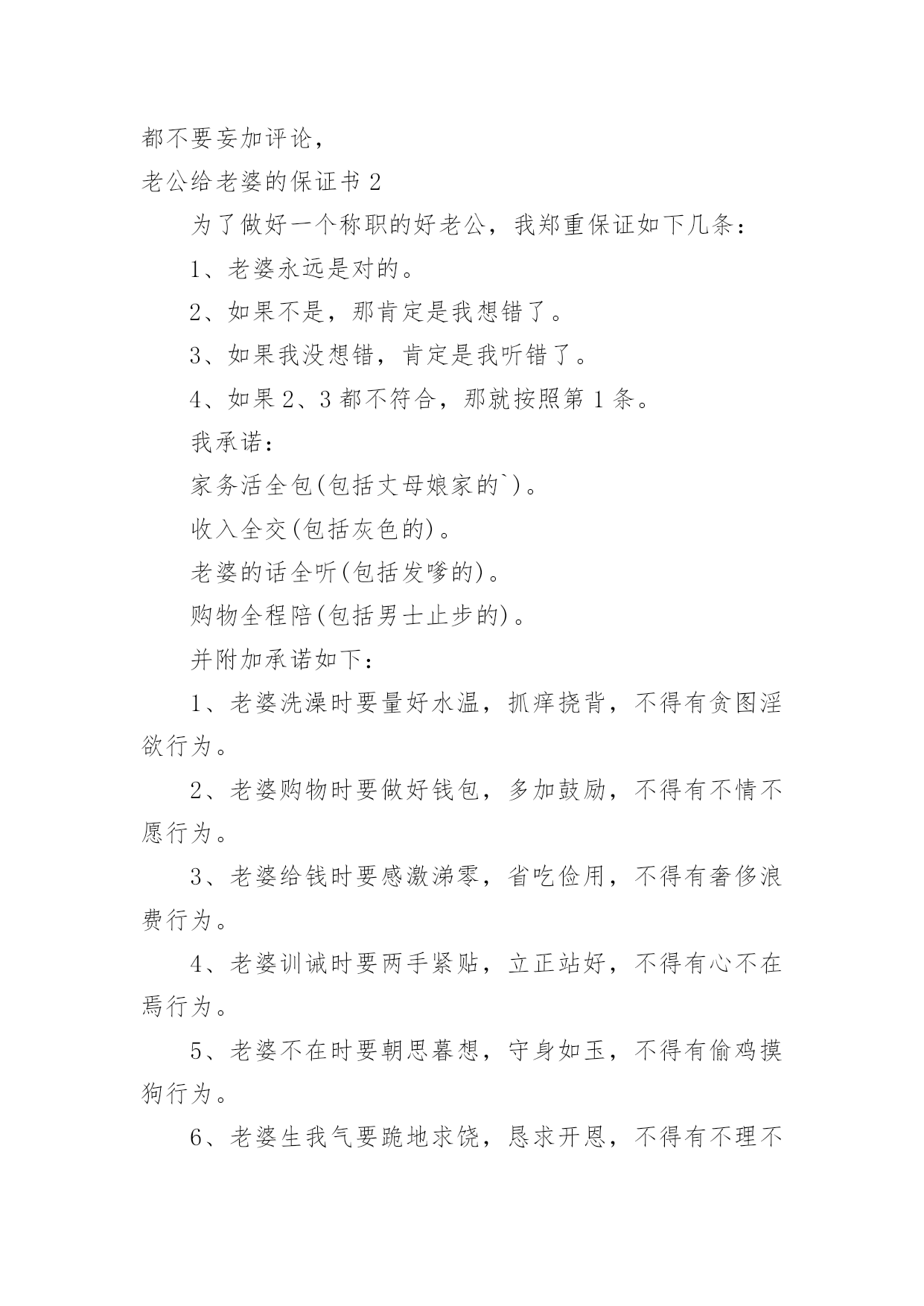 都不要妄加评论，

老公给老婆的保证书 2

为了做好一个称职的好老公，我郑重保证如下几条：

1、老婆永远是对的。

2、如果不是，那肯定是我想错了。

3、如果我没想错，肯定是我听错了。

4、如果 2、3 都不符合，那就按照第 1 条。

我承诺：

家务活全包(包括丈母娘家的`)。

收入全交(包括灰色的)。

老婆的话全听(包括发嗲的)。

购物全程陪(包括男士止步的)。

并附加承诺如下：

1、老婆洗澡时要量好水温，抓痒挠背，不得有贪图淫欲行为。

2、老婆购物时要做好钱包，多加鼓励，不得有不情不愿行为。

3、老婆给钱时要感激涕零，省吃俭用，不得有奢侈浪费行为。

4、老婆训诫时要两手紧贴，立正站好，不得有心不在焉行为。

5、老婆不在时要朝思暮想，守身如玉，不得有偷鸡摸狗行为。

6、老婆生我气要跪地求饶，恳求开恩，不得有不理不